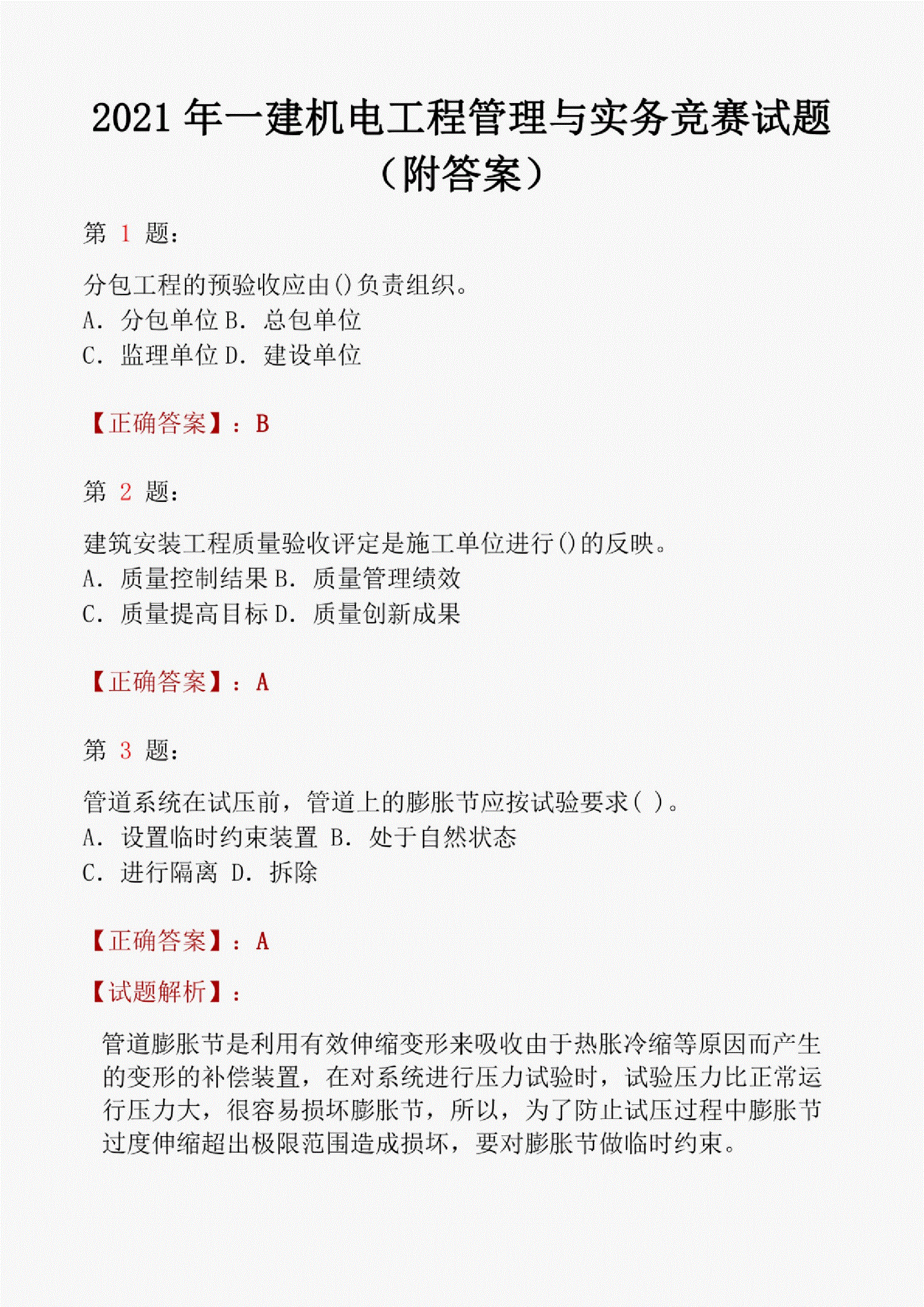 2021 年一建机电工程管理与实务竞赛试题（附答案）

第 1 题：

分包工程的预验收应由()负责组织。
A. 分包单位 B. 总包单位
C. 监理单位 D. 建设单位

【正确答案】：B

第 2 题：

建筑安装工程质量验收评定是施工单位进行()的反映。
A. 质量控制结果 B. 质量管理绩效
C. 质量提高目标 D. 质量创新成果

【正确答案】：A

第 3 题：

管道系统在试压前，管道上的膨胀节应按试验要求( )。
A. 设置临时约束装置 B. 处于自然状态
C. 进行隔离 D. 拆除

【正确答案】：A

【试题解析】：

管道膨胀节是利用有效伸缩变形来吸收由于热胀冷缩等原因而产生的变形的补偿装置，在对系统进行压力试验时，试验压力比正常运行压力大，很容易损坏膨胀节，所以，为了防止试压过程中膨胀节过度伸缩超出极限范围造成损坏，要对膨胀节做临时约束。